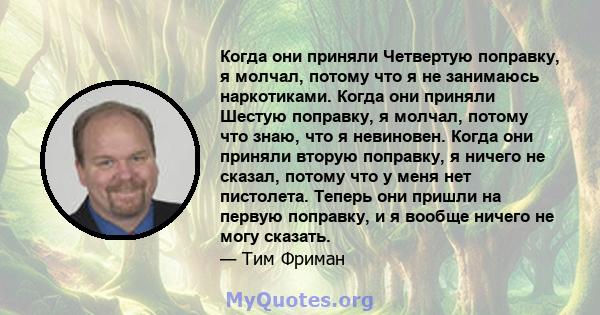 Когда они приняли Четвертую поправку, я молчал, потому что я не занимаюсь наркотиками. Когда они приняли Шестую поправку, я молчал, потому что знаю, что я невиновен. Когда они приняли вторую поправку, я ничего не сказал, потому что у меня нет пистолета. Теперь они пришли на первую поправку, и я вообще ничего не могу сказать.
— Тим Фриман

MyQuotes.org